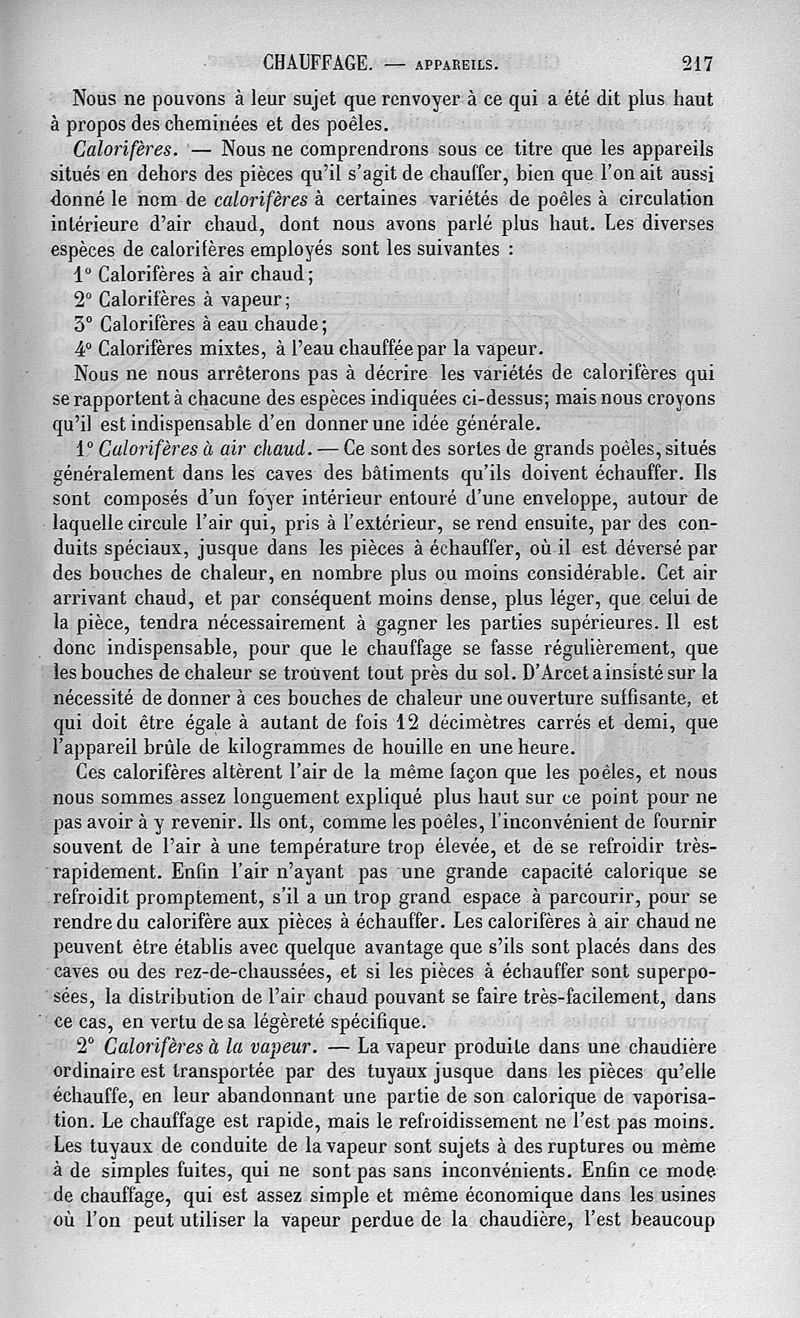 CHAUFFAGE. — APPAREILS. 217

Nous ne pouvons à leur sujet que renvoyer à ce qui a été dit plus haut à propos des cheminées et des poêles.

Calorifères. — Nous ne comprendrons sous ce titre que les appareils situés en dehors des pièces qu'il s'agit de chauffer, bien que l'on ait aussi donné le nom de calorifères à certaines variétés de poêles à circulation intérieure d'air chaud, dont nous avons parlé plus haut. Les diverses espèces de calorifères employés sont les suivantes :

1° Calorifères à air chaud;
2° Calorifères à vapeur;
3° Calorifères à eau chaude;
4° Calorifères mixtes, à l'eau chauffée par la vapeur.

Nous ne nous arrêterons pas à décrire les variétés de calorifères qui se rapportent à chacune des espèces indiquées ci-dessus; mais nous croyons qu'il est indispensable d'en donner une idée générale.

1° Calorifères à air chaud. — Ce sont des sortes de grands poêles, situés généralement dans les caves des bâtiments qu'ils doivent échauffer. Ils sont composés d'un foyer intérieur entouré d'une enveloppe, autour de laquelle circule l'air qui, pris à l'extérieur, se rend ensuite, par des conduits spéciaux, jusque dans les pièces à échauffer, où il est déversé par des bouches de chaleur, en nombre plus ou moins considérable. Cet air arrivant chaud, et par conséquent moins dense, plus léger, que celui de la pièce, tendra nécessairement à gagner les parties supérieures. Il est donc indispensable, pour que le chauffage se fasse régulièrement, que les bouches de chaleur se trouvent tout près du sol. D'Arcet a insisté sur la nécessité de donner à ces bouches de chaleur une ouverture suffisante, et qui doit être égale à autant de fois 12 décimètres carrés et demi, que l'appareil brûle de kilogrammes de houille en une heure.

Ces calorifères altèrent l'air de la même façon que les poêles, et nous nous sommes assez longuement expliqué plus haut sur ce point pour ne pas avoir à y revenir. Ils ont, comme les poêles, l'inconvénient de fournir souvent de l'air à une température trop élevée, et de se refroidir très-rapidement. Enfin l'air n'ayant pas une grande capacité calorique se refroidit promptement, s'il a un trop grand espace à parcourir, pour se rendre du calorifère aux pièces à échauffer. Les calorifères à air chaud ne peuvent être établis avec quelque avantage que s'ils sont placés dans des caves ou des rez-de-chaussées, et si les pièces à échauffer sont superposées, la distribution de l'air chaud pouvant se faire très-facilement, dans ce cas, en vertu de sa légèreté spécifique.

2° Calorifères à la vapeur. — La vapeur produite dans une chaudière ordinaire est transportée par des tuyaux jusque dans les pièces qu'elle échauffe, en leur abandonnant une partie de son calorique de vaporisation. Le chauffage est rapide, mais le refroidissement ne l'est pas moins. Les tuyaux de conduite de la vapeur sont sujets à des ruptures ou même à de simples fuites, qui ne sont pas sans inconvénients. Enfin ce mode de chauffage, qui est assez simple et même économique dans les usines où l'on peut utiliser la vapeur perdue de la chaudière, l'est beaucoup